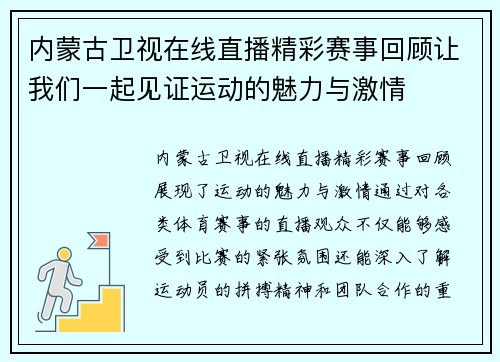 内蒙古卫视在线直播精彩赛事回顾让我们一起见证运动的魅力与激情

内蒙古卫视在线直播精彩赛事回顾展现了运动的魅力与激情通过对各类体育赛事的直播观众不仅能够感受到比赛的紧张氛围还能深入了解运动员的拼搏精神和团队合作的重